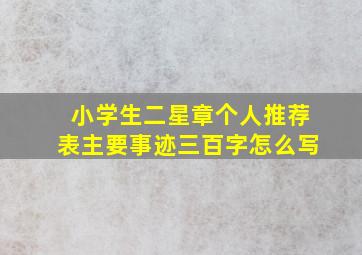 小学生二星章个人推荐表主要事迹三百字怎么写